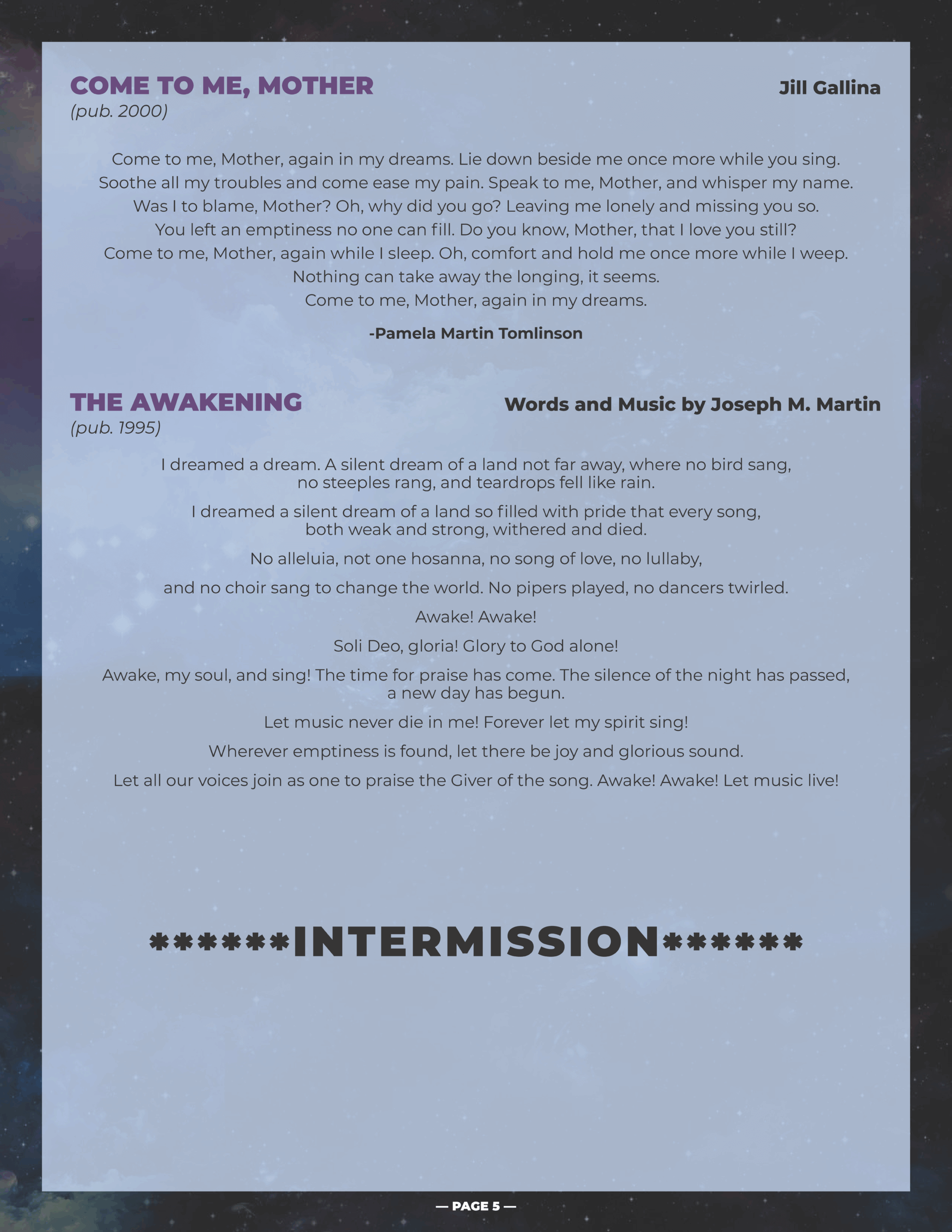 COME TO ME, MOTHER
(pub. 2000)

Jill Gallina

Come to me, Mother, again in my dreams. Lie down beside me once more while you sing.
Soothe all my troubles and come ease my pain. Speak to me, Mother, and whisper my name.
Was I to blame, Mother? Oh, why did you go? Leaving me lonely and missing you so.
You left an emptiness no one can fill. Do you know, Mother, that I love you still?
Come to me, Mother, again while I sleep. Oh, comfort and hold me once more while I weep.
Nothing can take away the longing, it seems.
Come to me, Mother, again in my dreams.

-Pamela Martin Tomlinson

THE AWAKENING
(pub. 1995)

Words and Music by Joseph M. Martin

I dreamed a dream. A silent dream of a land not far away, where no bird sang, no steeples rang, and teardrops fell like rain.

I dreamed a silent dream of a land so filled with pride that every song, both weak and strong, withered and died.

No alleluia, not one hosanna, no song of love, no lullaby,

and no choir sang to change the world. No pipers played, no dancers twirled.

Awake! Awake!

Soli Deo, gloria! Glory to God alone!

Awake, my soul, and sing! The time for praise has come. The silence of the night has passed, a new day has begun.

Let music never die in me! Forever let my spirit sing!

Wherever emptiness is found, let there be joy and glorious sound.

Let all our voices join as one to praise the Giver of the song. Awake! Awake! Let music live!

******INTERMISSION******

— PAGE 5 —